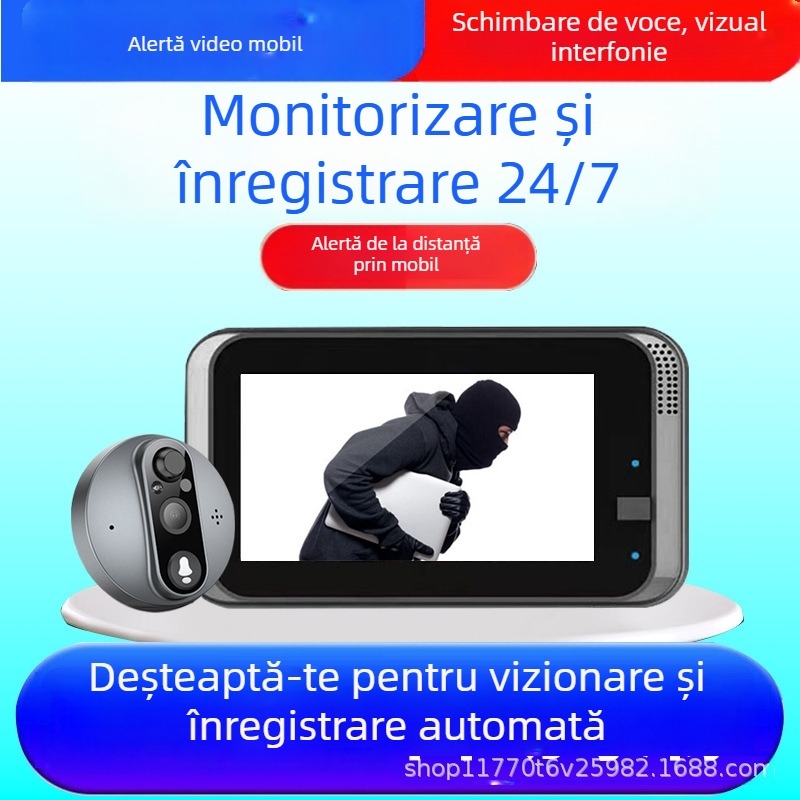 Alertă video mobil

Schimbare de voce, vizual interfonie

Monitorizare și înregistrare 24/7

Alertă de la distanță prin mobil

Deșteaptă-te pentru vizionare și înregistrare automată

shop11770t6v25982.1688.com